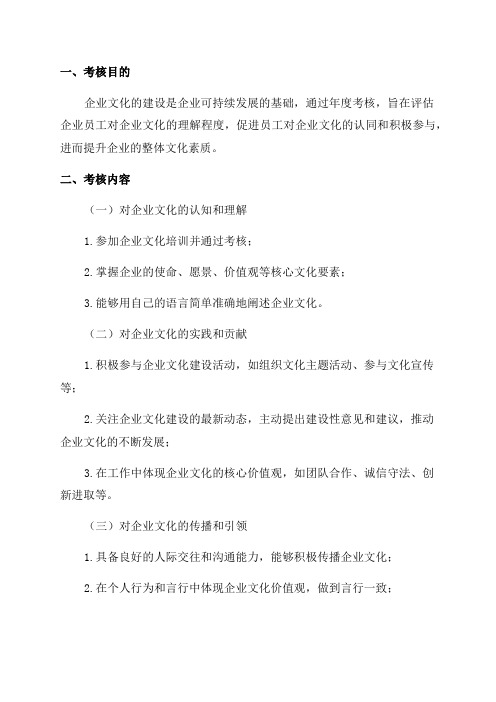 一、考核目的

企业文化的建设是企业可持续发展的基础，通过年度考核，旨在评估企业员工对企业文化的理解程度，促进员工对企业文化的认同和积极参与，进而提升企业的整体文化素质。

二、考核内容

（一）对企业文化的认知和理解

1. 参加企业文化培训并通过考核；

2. 掌握企业的使命、愿景、价值观等核心文化要素；

3. 能够用自己的语言简单准确地阐述企业文化。

（二）对企业文化的实践和贡献

1. 积极参与企业文化建设活动，如组织文化主题活动、参与文化宣传等；

2. 关注企业文化建设的最新动态，主动提出建设性意见和建议，推动企业文化的不断发展；

3. 在工作中体现企业文化的核心价值观，如团队合作、诚信守法、创新进取等。

（三）对企业文化的传播和引领

1. 具备良好的人际交往和沟通能力，能够积极传播企业文化；

2. 在个人行为和言行中体现企业文化价值观，做到言行一致；